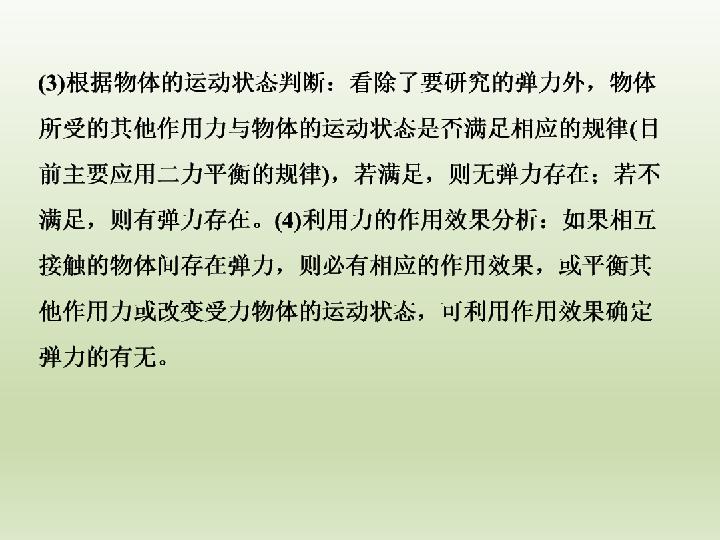 (3)根据物体的运动状态判断：看除了要研究的弹力外，物体所受的其他作用力与物体的运动状态是否满足相应的规律(目前主要应用二力平衡的规律)，若满足，则无弹力存在；若不满足，则有弹力存在。(4)利用力的作用效果分析：如果相互接触的物体间存在弹力，则必有相应的作用效果，或平衡其他作用力或改变受力物体的运动状态，可利用作用效果确定弹力的有无。